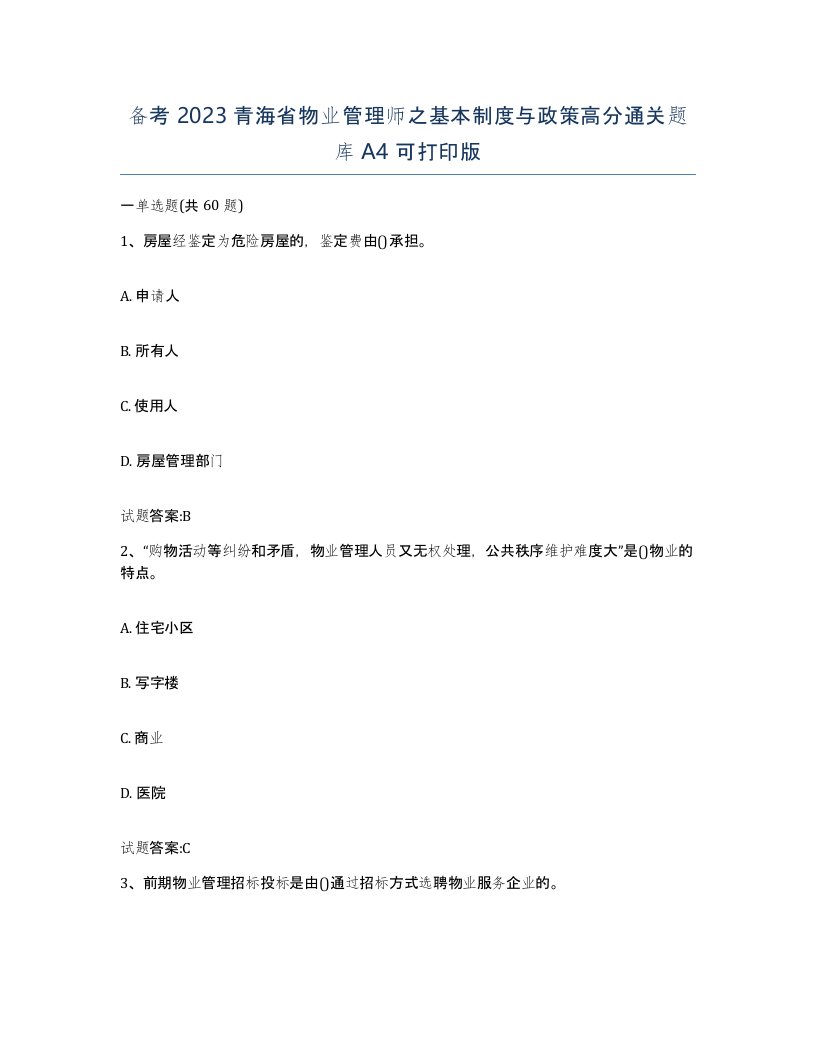 备考 2023 青海省物业管理师之基本制度与政策高分通关题库 A4 可打印版

一单选题(共 60 题)

1、房屋经鉴定为危险房屋的，鉴定费由()承担。

A. 申请人

B. 所有人

C. 使用人

D. 房屋管理部门

试题答案:B

2、“购物活动等纠纷和矛盾，物业管理人员又无权处理，公共秩序维护难度大”是()物业的特点。

A. 住宅小区

B. 写字楼

C. 商业

D. 医院

试题答案:C

3、前期物业管理招标投标是由()通过招标方式选聘物业服务企业的。